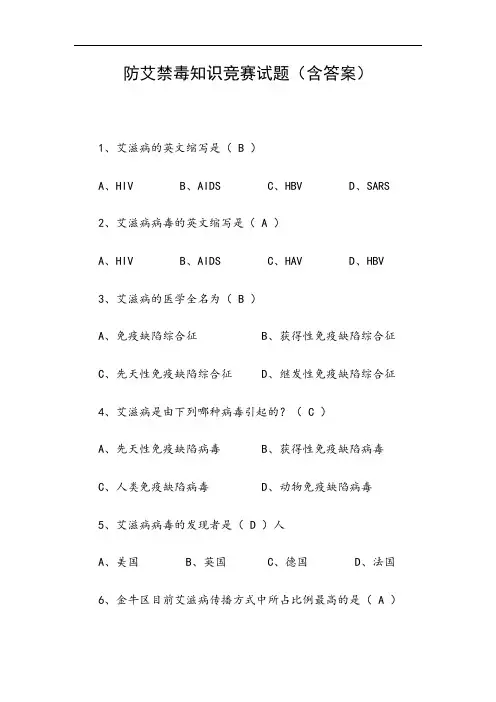 防艾禁毒知识竞赛试题（含答案）

1、艾滋病的英文缩写是（ B ）

A、HIV　　B、AIDS　　C、HBV　　D、SARS

2、艾滋病病毒的英文缩写是（ A ）

A、HIV　　B、AIDS　　C、HAV　　D、HBV

3、艾滋病的医学全名为（ B ）

A、免疫缺陷综合征　　B、获得性免疫缺陷综合征

C、先天性免疫缺陷综合征　　D、继发性免疫缺陷综合征

4、艾滋病是由下列哪种病毒引起的？（ C ）

A、先天性免疫缺陷病毒　　B、获得性免疫缺陷病毒

C、人类免疫缺陷病毒　　D、动物免疫缺陷病毒

5、艾滋病病毒的发现者是（ D ）人

A、美国　　B、英国　　C、德国　　D、法国

6、金牛区目前艾滋病传播方式中所占比例最高的是（ A ）